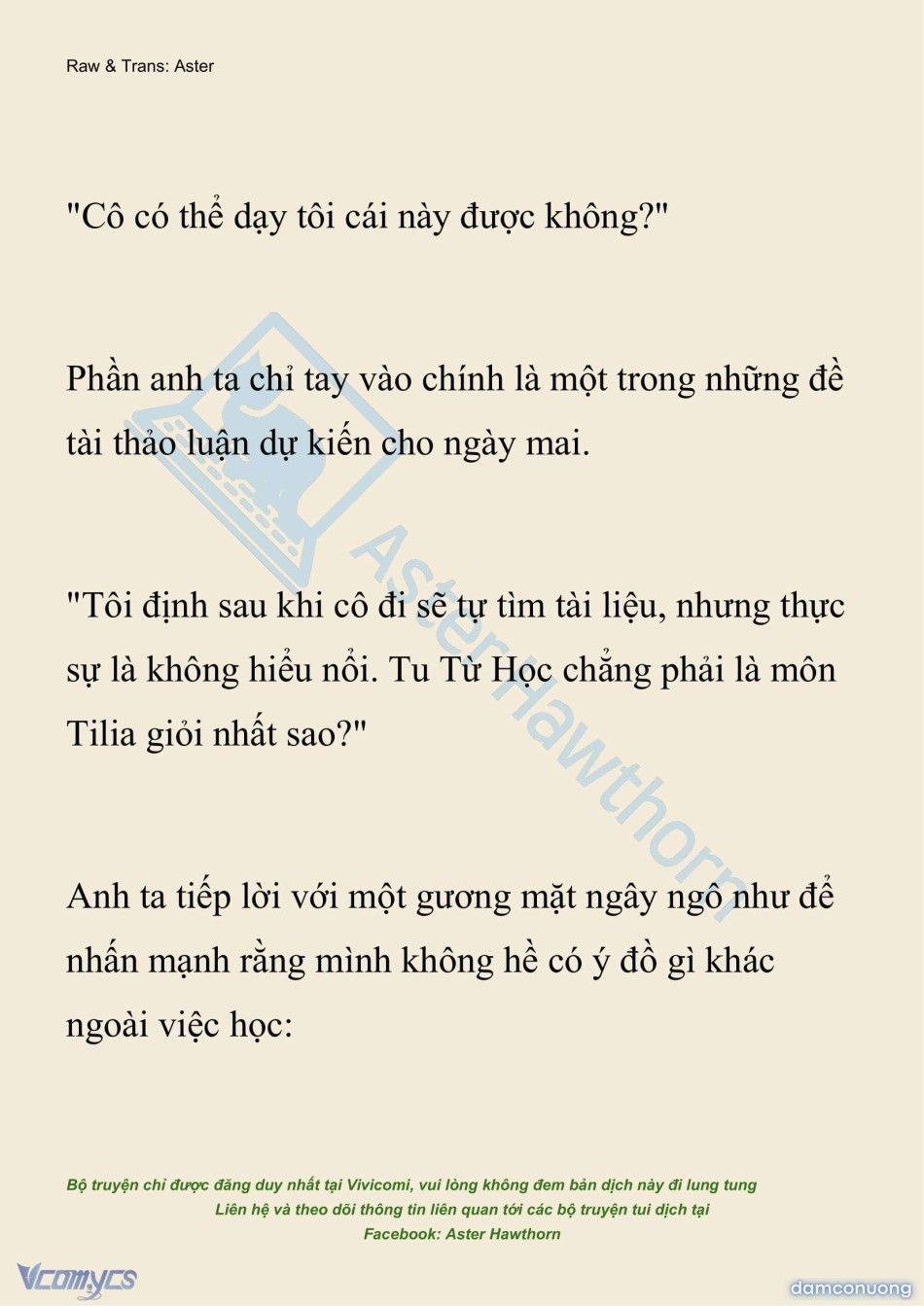 Raw & Trans: Aster

"Cô có thể dạy tôi cái này được không?"

Phần anh ta chỉ tay vào chính là một trong những đề tài thảo luận dự kiến cho ngày mai.

"Tôi định sau khi cô đi sẽ tự tìm tài liệu, nhưng thực sự là không hiểu nổi. Tu Từ Học chẳng phải là môn Tilia giỏi nhất sao?"

Anh ta tiếp lời với một gương mặt ngây ngô như để nhấn mạnh rằng mình không hề có ý đồ gì khác ngoài việc học:

AsterHawthorn

Bộ truyện chỉ được đăng duy nhất tại Vivicomi, vui lòng không đem bản dịch này đi lung tung
Liên hệ và theo dõi thông tin liên quan tới các bộ truyện tui dịch tại
Facebook: Aster Hawthorn

Vcomycs

damconuong